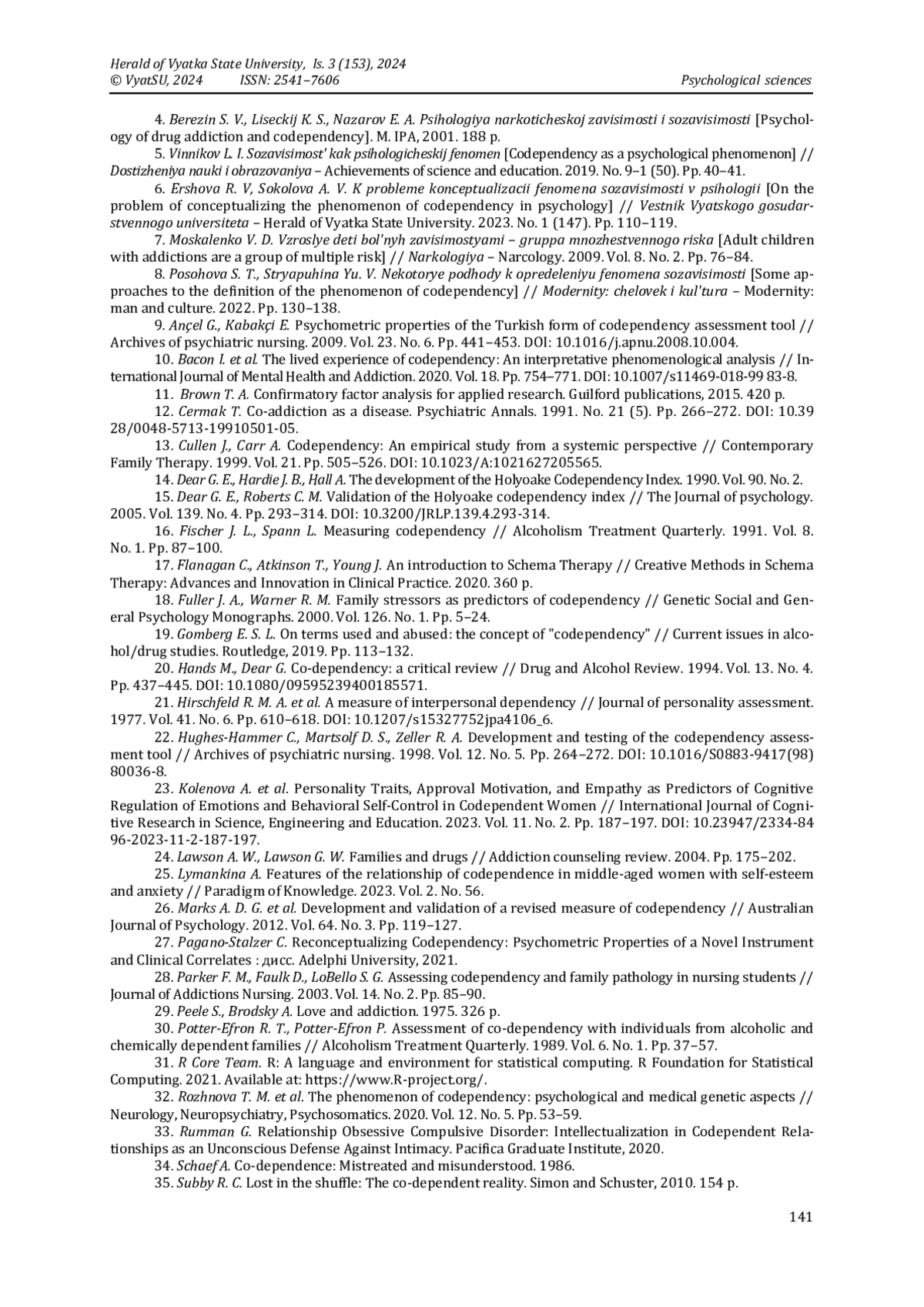 Herald of Vyatka State University, Is. 3 (153), 2024
© VyatSU, 2024 ISSN: 2541–7606 Psychological sciences

4. Berezin S. V., Liseckij K. S., Nazarov E. A. Psihologiya narkoticheskoj zavisimosti i sozavisimosti [Psychology of drug addiction and codependency]. M. IPA, 2001. 188 p.

5. Vinnikov L. I. Sozavisimost' kak psihologicheskij fenomen [Codependency as a psychological phenomenon] // Dostizheniya nauki i obrazovaniya – Achievements of science and education. 2019. No. 9–1 (50). Pp. 40–41.

6. Ershova R. V, Sokolova A. V. K probleme konceptualizacii fenomena sozavisimosti v psihologii [On the problem of conceptualizing the phenomenon of codependency in psychology] // Vestnik Vyatskogo gosudarstvennogo universiteta – Herald of Vyatka State University. 2023. No. 1 (147). Pp. 110–119.

7. Moskalenko V. D. Vzroslye deti bol'nyh zavisimostyami – gruppa mnozhestvennogo riska [Adult children with addictions are a group of multiple risk] // Narkologiya – Narcology. 2009. Vol. 8. No. 2. Pp. 76–84.

8. Posohova S. T., Stryapuhina Yu. V. Nekotorye podhody k opredeleniyu fenomena sozavisimosti [Some approaches to the definition of the phenomenon of codependency] // Modernity: chelovek i kul'tura – Modernity: man and culture. 2022. Pp. 130–138.

9. Ançel G., Kabakçi E. Psychometric properties of the Turkish form of codependency assessment tool // Archives of psychiatric nursing. 2009. Vol. 23. No. 6. Pp. 441–453. DOI: 10.1016/j.apnu.2008.10.004.

10. Bacon I. et al. The lived experience of codependency: An interpretative phenomenological analysis // International Journal of Mental Health and Addiction. 2020. Vol. 18. Pp. 754–771. DOI: 10.1007/s11469-018-99 83-8.

11. Brown T. A. Confirmatory factor analysis for applied research. Guilford publications, 2015. 420 p.

12. Cermak T. Co-addiction as a disease. Psychiatric Annals. 1991. No. 21 (5). Pp. 266–272. DOI: 10.39 28/0048-5713-19910501-05.

13. Cullen J., Carr A. Codependency: An empirical study from a systemic perspective // Contemporary Family Therapy. 1999. Vol. 21. Pp. 505–526. DOI: 10.1023/A:1021627205565.

14. Dear G. E., Hardie J. B., Hall A. The development of the Holyoake Codependency Index. 1990. Vol. 90. No. 2.

15. Dear G. E., Roberts C. M. Validation of the Holyoake codependency index // The Journal of psychology. 2005. Vol. 139. No. 4. Pp. 293–314. DOI: 10.3200/JRLP.139.4.293-314.

16. Fischer J. L., Spann L. Measuring codependency // Alcoholism Treatment Quarterly. 1991. Vol. 8. No. 1. Pp. 87–100.

17. Flanagan C., Atkinson T., Young J. An introduction to Schema Therapy // Creative Methods in Schema Therapy: Advances and Innovation in Clinical Practice. 2020. 360 p.

18. Fuller J. A., Warner R. M. Family stressors as predictors of codependency // Genetic Social and General Psychology Monographs. 2000. Vol. 126. No. 1. Pp. 5–24.

19. Gomberg E. S. L. On terms used and abused: the concept of "codependency" // Current issues in alcohol/drug studies. Routledge, 2019. Pp. 113–132.

20. Hands M., Dear G. Co-dependency: a critical review // Drug and Alcohol Review. 1994. Vol. 13. No. 4. Pp. 437–445. DOI: 10.1080/09595239400185571.

21. Hirschfeld R. M. A. et al. A measure of interpersonal dependency // Journal of personality assessment. 1977. Vol. 41. No. 6. Pp. 610–618. DOI: 10.1207/s15327752jpa4106_6.

22. Hughes-Hammer C., Martsolf D. S., Zeller R. A. Development and testing of the codependency assessment tool // Archives of psychiatric nursing. 1998. Vol. 12. No. 5. Pp. 264–272. DOI: 10.1016/S0883-9417(98) 80036-8.

23. Kolenova A. et al. Personality Traits, Approval Motivation, and Empathy as Predictors of Cognitive Regulation of Emotions and Behavioral Self-Control in Codependent Women // International Journal of Cognitive Research in Science, Engineering and Education. 2023. Vol. 11. No. 2. Pp. 187–197. DOI: 10.23947/2334-84 96-2023-11-2-187-197.

24. Lawson A. W., Lawson G. W. Families and drugs // Addiction counseling review. 2004. Pp. 175–202.

25. Lymankina A. Features of the relationship of codependence in middle-aged women with self-esteem and anxiety // Paradigm of Knowledge. 2023. Vol. 2. No. 56.

26. Marks A. D. G. et al. Development and validation of a revised measure of codependency // Australian Journal of Psychology. 2012. Vol. 64. No. 3. Pp. 119–127.

27. Pagano-Stalzer C. Reconceptualizing Codependency: Psychometric Properties of a Novel Instrument and Clinical Correlates : дисс. Adelphi University, 2021.

28. Parker F. M., Faulk D., LoBello S. G. Assessing codependency and family pathology in nursing students // Journal of Addictions Nursing. 2003. Vol. 14. No. 2. Pp. 85–90.

29. Peele S., Brodsky A. Love and addiction. 1975. 326 p.

30. Potter-Efron R. T., Potter-Efron P. Assessment of co-dependency with individuals from alcoholic and chemically dependent families // Alcoholism Treatment Quarterly. 1989. Vol. 6. No. 1. Pp. 37–57.

31. R Core Team. R: A language and environment for statistical computing. R Foundation for Statistical Computing. 2021. Available at: https://www.R-project.org/.

32. Rozhnova T. M. et al. The phenomenon of codependency: psychological and medical genetic aspects // Neurology, Neuropsychiatry, Psychosomatics. 2020. Vol. 12. No. 5. Pp. 53–59.

33. Rumman G. Relationship Obsessive Compulsive Disorder: Intellectualization in Codependent Relationships as an Unconscious Defense Against Intimacy. Pacifica Graduate Institute, 2020.

34. Schaef A. Co-dependence: Mistreated and misunderstood. 1986.

35. Subby R. C. Lost in the shuffle: The co-dependent reality. Simon and Schuster, 2010. 154 p.

141